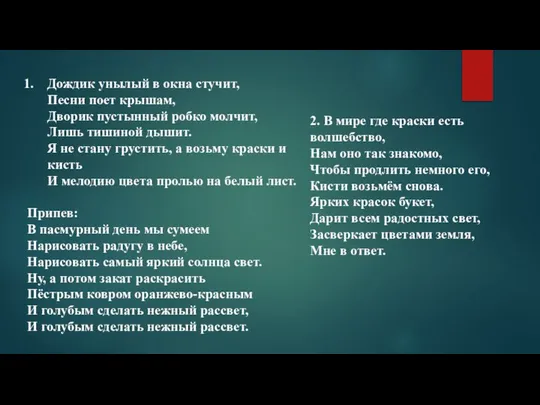 1. Дождик унылый в окна стучит,
Песни поет крышам,
Дворик пустынный робко молчит,
Лишь тишиной дышит.
Я не стану грустить, а возьму краски и кисть
И мелодию цвета пролью на белый лист.

Припев:
В пасмурный день мы сумеем
Нарисовать радугу в небе,
Нарисовать самый яркий солнца свет.
Ну, а потом закат раскрасить
Пёстрым ковром оранжево-красным
И голубым сделать нежный рассвет,
И голубым сделать нежный рассвет.

2. В мире где краски есть волшебство,
Нам оно так знакомо,
Чтобы продлить немного его,
Кисти возьмём снова.
Ярких красок букет,
Дарит всем радостных свет,
Засверкает цветами земля,
Мне в ответ.